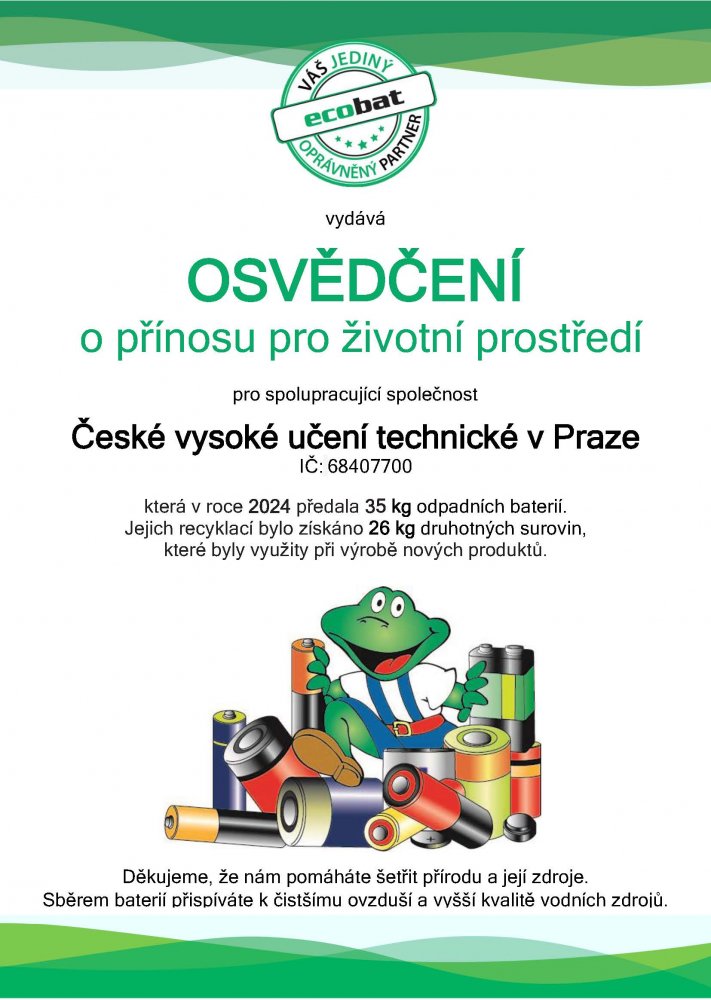 VÁŠ JEDINÝ
ecobat
OPRÁVNĚNÝ PARTNER

vydává

OSVĚDČENÍ
o přínosu pro životní prostředí

pro spolupracující společnost

České vysoké učení technické v Praze
IČ: 68407700

která v roce 2024 předala 35 kg odpadních baterií.
Jejich recyklací bylo získáno 26 kg druhotných surovin,
které byly využity při výrobě nových produktů.

Děkujeme, že nám pomáháte šetřit přírodu a její zdroje.
Sběrem baterií přispíváte k čistšímu ovzduší a vyšší kvalitě vodních zdrojů.